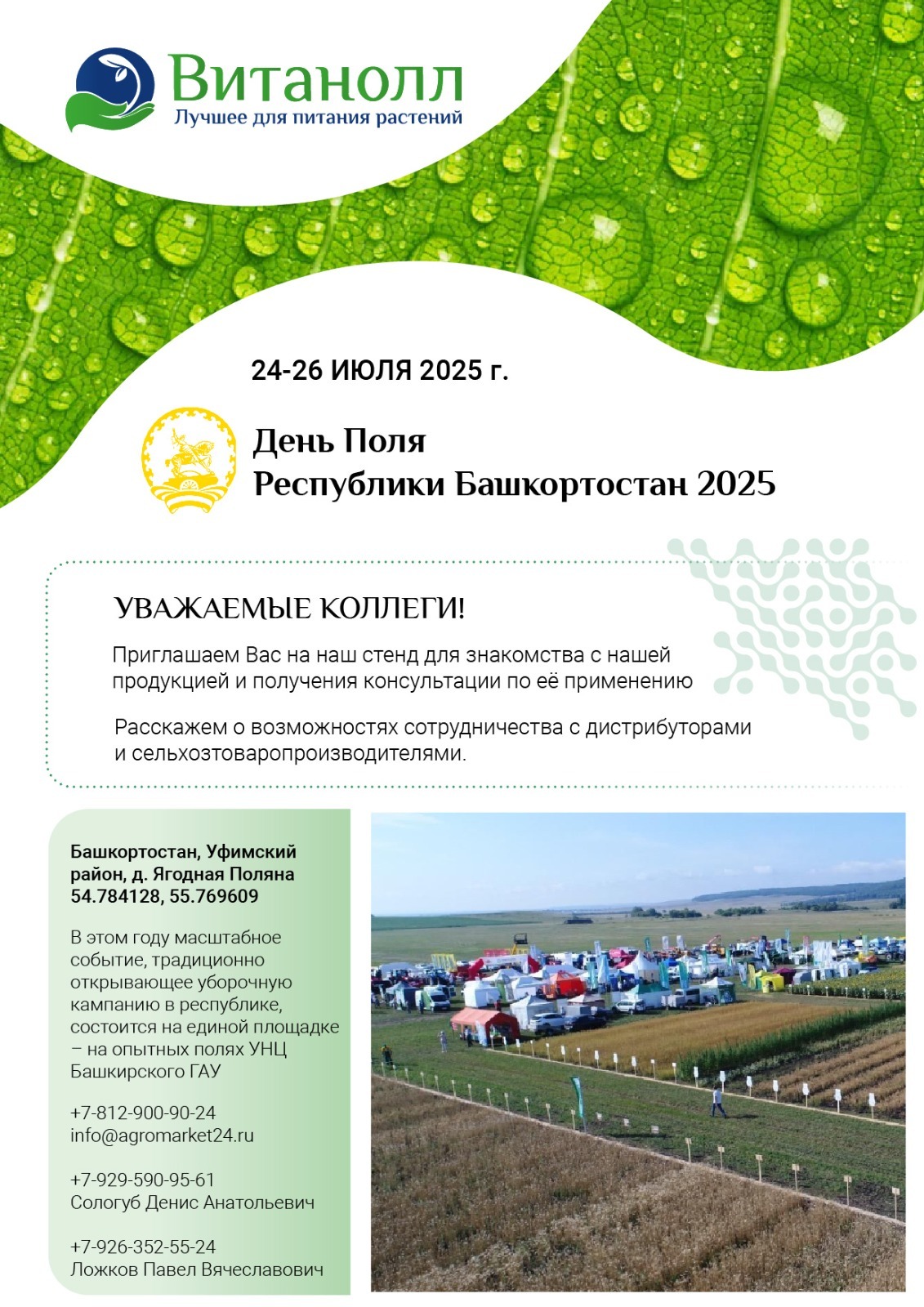 Витанолл
Лучшее для питания растений

24-26 ИЮЛЯ 2025 г.

День Поля
Республики Башкортостан 2025

УВАЖАЕМЫЕ КОЛЛЕГИ!

Приглашаем Вас на наш стенд для знакомства с нашей продукцией и получения консультации по её применению

Расскажем о возможностях сотрудничества с дистрибуторами и сельхозтоваропроизводителями.

Башкортостан, Уфимский район, д. Ягодная Поляна
54.784128, 55.769609

В этом году масштабное событие, традиционно открывающее уборочную кампанию в республике, состоится на единой площадке – на опытных полях УНЦ Башкирского ГАУ

+7-812-900-90-24
info@agromarket24.ru

+7-929-590-95-61
Сологуб Денис Анатольевич

+7-926-352-55-24
Ложков Павел Вячеславович